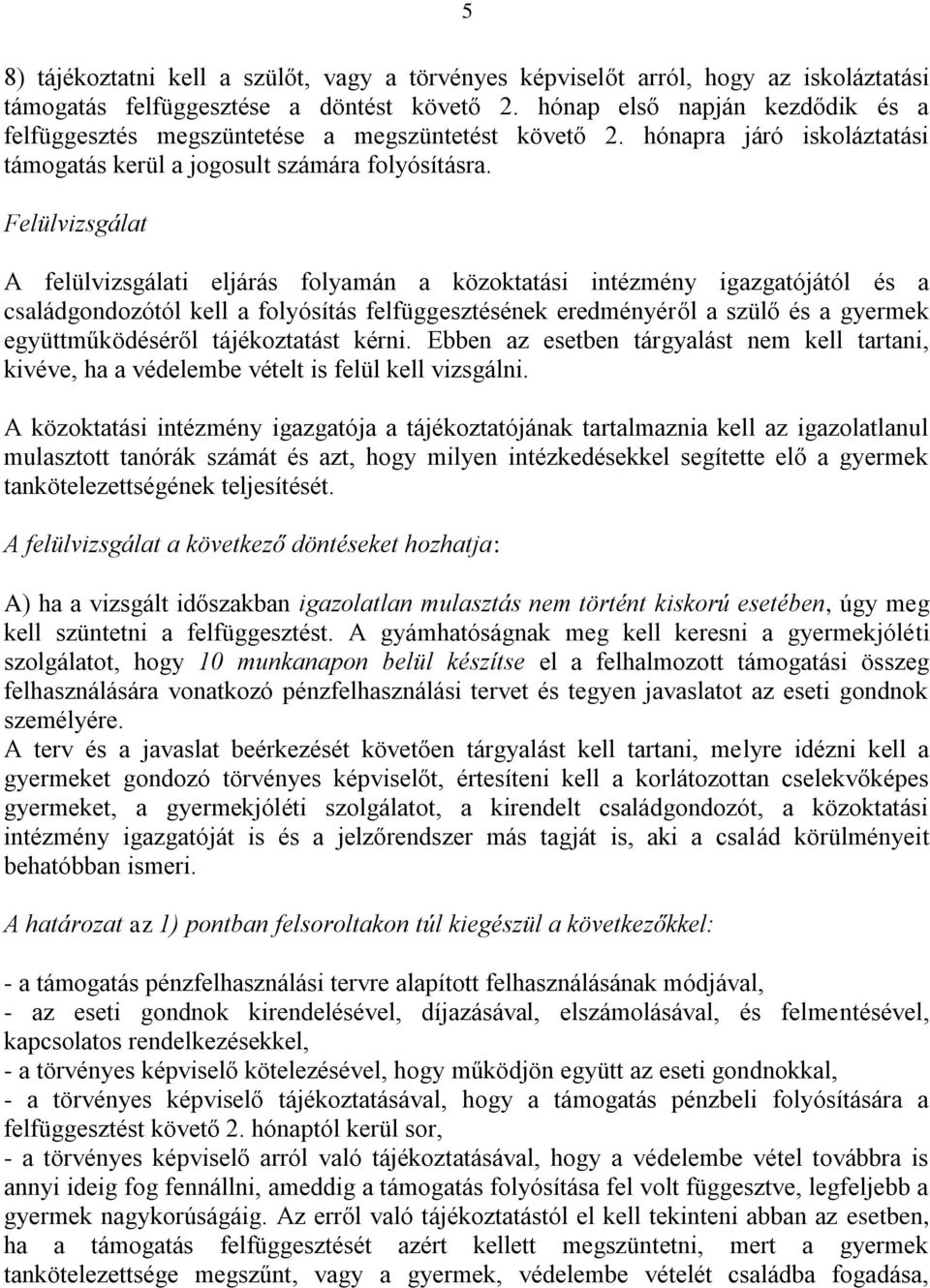 5

8) tájékoztatni kell a szülőt, vagy a törvényes képviselőt arról, hogy az iskoláztatási támogatás felfüggesztése a döntést követő 2. hónap első napján kezdődik és a felfüggesztés megszüntetése a megszüntetést követő 2. hónapra járó iskoláztatási támogatás kerül a jogosult számára folyósításra.

Felülvizsgálat

A felülvizsgálati eljárás folyamán a közoktatási intézmény igazgatójától és a családgondozótól kell a folyósítás felfüggesztésének eredményéről a szülő és a gyermek együttműködéséről tájékoztatást kérni. Ebben az esetben tárgyalást nem kell tartani, kivéve, ha a védelembe vételt is felül kell vizsgálni.

A közoktatási intézmény igazgatója a tájékoztatójának tartalmaznia kell az igazolatlanul mulasztott tanórák számát és azt, hogy milyen intézkedésekkel segítette elő a gyermek tankötelezettségének teljesítését.

A felülvizsgálat a következő döntéseket hozhatja:

A) ha a vizsgált időszakban igazolatlan mulasztás nem történt kiskorú esetében, úgy meg kell szüntetni a felfüggesztést. A gyámhatóságnak meg kell keresni a gyermekjóléti szolgálatot, hogy 10 munkanapon belül készítse el a felhalmozott támogatási összeg felhasználására vonatkozó pénzfelhasználási tervet és tegyen javaslatot az eseti gondnok személyére.
A terv és a javaslat beérkezését követően tárgyalást kell tartani, melyre idézni kell a gyermeket gondozó törvényes képviselőt, értesíteni kell a korlátozottan cselekvőképes gyermeket, a gyermekjóléti szolgálatot, a kirendelt családgondozót, a közoktatási intézmény igazgatóját is és a jelzőrendszer más tagját is, aki a család körülményeit behatóbban ismeri.

A határozat az 1) pontban felsoroltakon túl kiegészül a következőkkel:

- a támogatás pénzfelhasználási tervre alapított felhasználásának módjával,
- az eseti gondnok kirendelésével, díjazásával, elszámolásával, és felmentésével, kapcsolatos rendelkezésekkel,
- a törvényes képviselő kötelezésével, hogy működjön együtt az eseti gondnokkal,
- a törvényes képviselő tájékoztatásával, hogy a támogatás pénzbeli folyósítására a felfüggesztést követő 2. hónaptól kerül sor,
- a törvényes képviselő arról való tájékoztatásával, hogy a védelembe vétel továbbra is annyi ideig fog fennállni, ameddig a támogatás folyósítása fel volt függesztve, legfeljebb a gyermek nagykorúságáig. Az erről való tájékoztatástól el kell tekinteni abban az esetben, ha a támogatás felfüggesztését azért kellett megszüntetni, mert a gyermek tankötelezettsége megszűnt, vagy a gyermek, védelembe vételét családba fogadása,